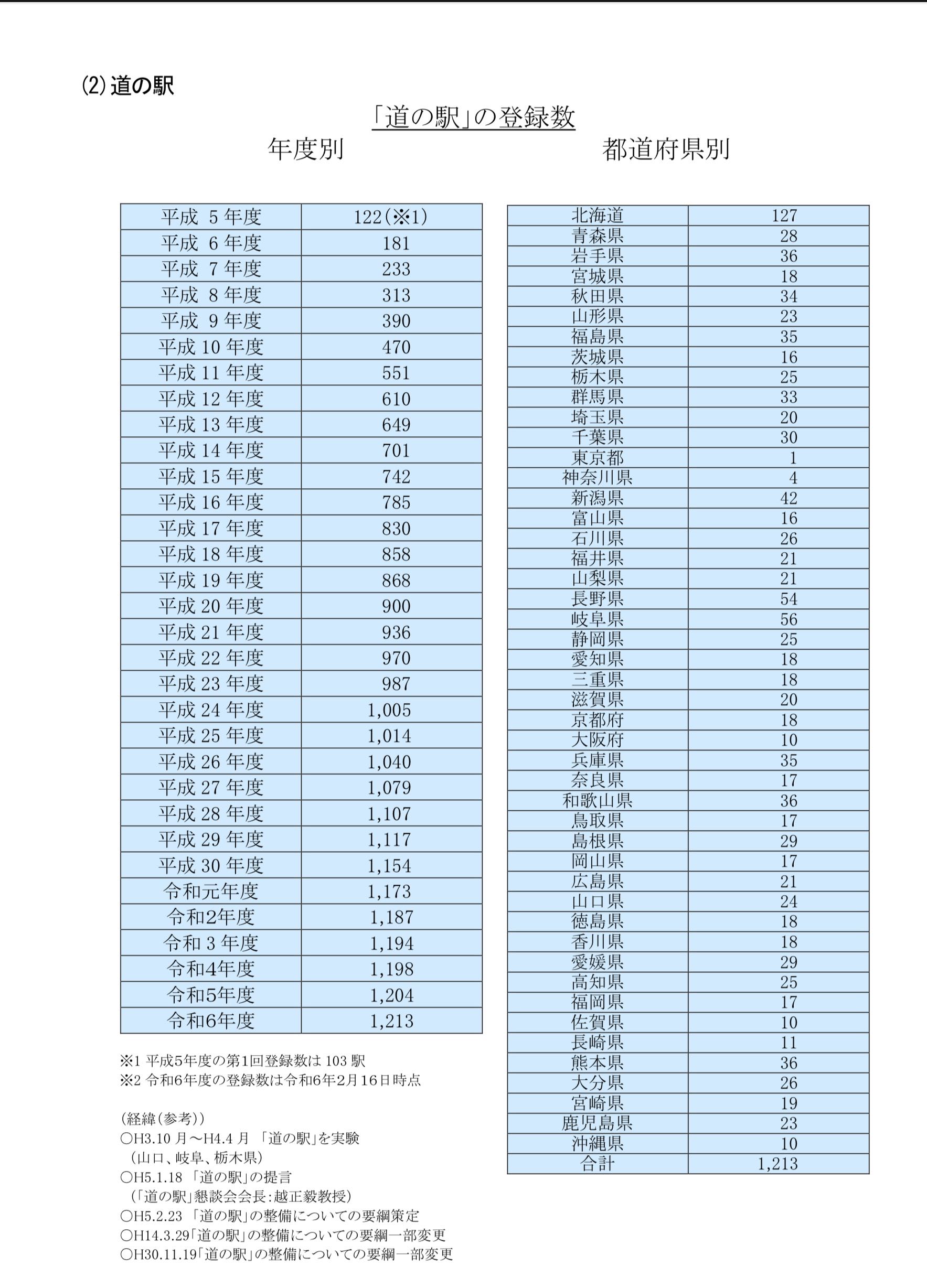 (2) 道の駅

「道の駅」の登録数

年度別

| 平成 5 年度 | 122(※1) |
|---|---|
| 平成 6 年度 | 181 |
| 平成 7 年度 | 233 |
| 平成 8 年度 | 313 |
| 平成 9 年度 | 390 |
| 平成 10 年度 | 470 |
| 平成 11 年度 | 551 |
| 平成 12 年度 | 610 |
| 平成 13 年度 | 649 |
| 平成 14 年度 | 701 |
| 平成 15 年度 | 742 |
| 平成 16 年度 | 785 |
| 平成 17 年度 | 830 |
| 平成 18 年度 | 858 |
| 平成 19 年度 | 868 |
| 平成 20 年度 | 900 |
| 平成 21 年度 | 936 |
| 平成 22 年度 | 970 |
| 平成 23 年度 | 987 |
| 平成 24 年度 | 1,005 |
| 平成 25 年度 | 1,014 |
| 平成 26 年度 | 1,040 |
| 平成 27 年度 | 1,079 |
| 平成 28 年度 | 1,107 |
| 平成 29 年度 | 1,117 |
| 平成 30 年度 | 1,154 |
| 令和元年度 | 1,173 |
| 令和2年度 | 1,187 |
| 令和 3 年度 | 1,194 |
| 令和4年度 | 1,198 |
| 令和5年度 | 1,204 |
| 令和6年度 | 1,213 |

※1 平成5年度の第1回登録数は 103 駅
※2 令和6年度の登録数は令和6年2月16日時点

(経緯(参考))
○H3.10 月～H4.4 月 「道の駅」を実験
(山口、岐阜、栃木県)
○H5.1.18 「道の駅」の提言
(「道の駅」懇談会会長:越正毅教授)
○H5.2.23 「道の駅」の整備についての要綱策定
○H14.3.29「道の駅」の整備についての要綱一部変更
○H30.11.19「道の駅」の整備についての要綱一部変更

都道府県別

| 北海道 | 127 |
|---|---|
| 青森県 | 28 |
| 岩手県 | 36 |
| 宮城県 | 18 |
| 秋田県 | 34 |
| 山形県 | 23 |
| 福島県 | 35 |
| 茨城県 | 16 |
| 栃木県 | 25 |
| 群馬県 | 33 |
| 埼玉県 | 20 |
| 千葉県 | 30 |
| 東京都 | 1 |
| 神奈川県 | 4 |
| 新潟県 | 42 |
| 富山県 | 16 |
| 石川県 | 26 |
| 福井県 | 21 |
| 山梨県 | 21 |
| 長野県 | 54 |
| 岐阜県 | 56 |
| 静岡県 | 25 |
| 愛知県 | 18 |
| 三重県 | 18 |
| 滋賀県 | 20 |
| 京都府 | 18 |
| 大阪府 | 10 |
| 兵庫県 | 35 |
| 奈良県 | 17 |
| 和歌山県 | 36 |
| 鳥取県 | 17 |
| 島根県 | 29 |
| 岡山県 | 17 |
| 広島県 | 21 |
| 山口県 | 24 |
| 徳島県 | 18 |
| 香川県 | 18 |
| 愛媛県 | 29 |
| 高知県 | 25 |
| 福岡県 | 17 |
| 佐賀県 | 10 |
| 長崎県 | 11 |
| 熊本県 | 36 |
| 大分県 | 26 |
| 宮崎県 | 19 |
| 鹿児島県 | 23 |
| 沖縄県 | 10 |
| 合計 | 1,213 |